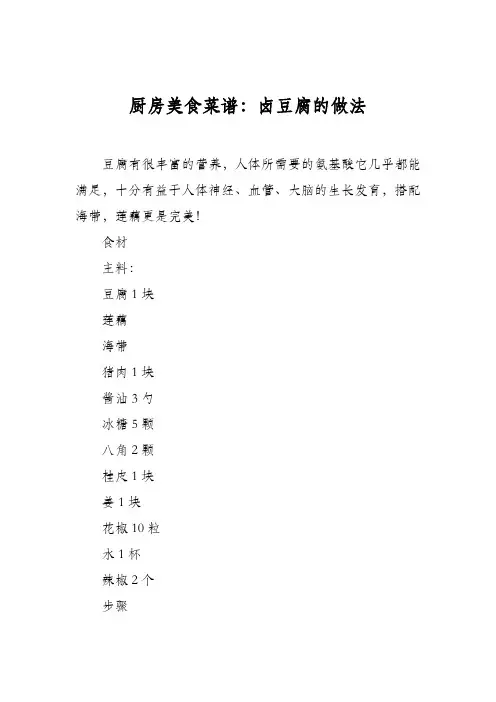 厨房美食菜谱：卤豆腐的做法

豆腐有很丰富的营养，人体所需要的氨基酸它几乎都能满足，十分有益于人体神经、血管、大脑的生长发育，搭配海带，莲藕更是完美!

食材

主料：

豆腐 1 块

莲藕

海带

猪肉 1 块

酱油 3 勺

冰糖 5 颗

八角 2 颗

桂皮 1 块

姜 1 块

花椒 10 粒

水 1 杯

辣椒 2 个

步骤